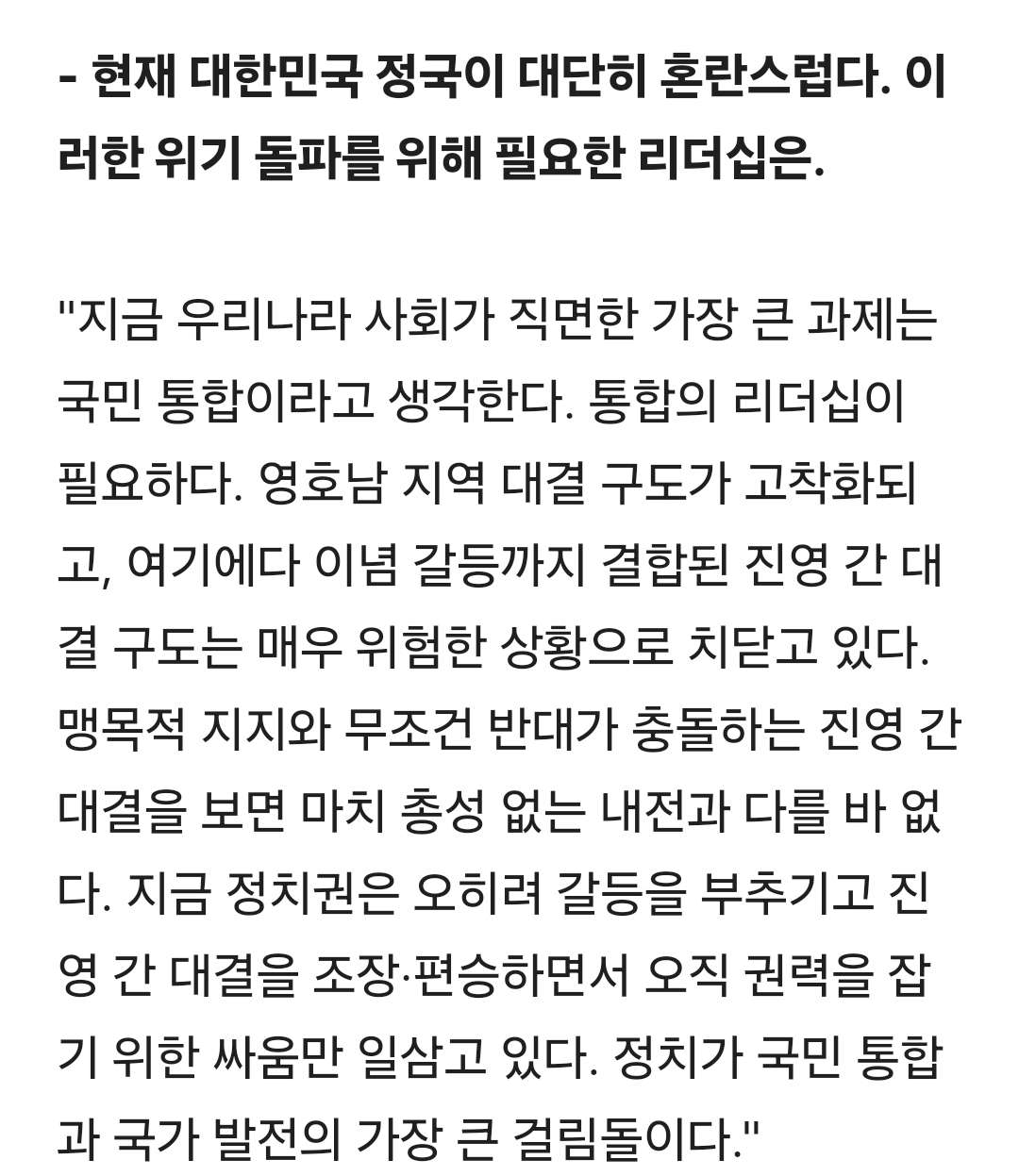 - 현재 대한민국 정국이 대단히 혼란스럽다. 이러한 위기 돌파를 위해 필요한 리더십은.

"지금 우리나라 사회가 직면한 가장 큰 과제는 국민 통합이라고 생각한다. 통합의 리더십이 필요하다. 영호남 지역 대결 구도가 고착화되고, 여기에다 이념 갈등까지 결합된 진영 간 대결 구도는 매우 위험한 상황으로 치닫고 있다. 맹목적 지지와 무조건 반대가 충돌하는 진영 간 대결을 보면 마치 총성 없는 내전과 다를 바 없다. 지금 정치권은 오히려 갈등을 부추기고 진영 간 대결을 조장·편승하면서 오직 권력을 잡기 위한 싸움만 일삼고 있다. 정치가 국민 통합과 국가 발전의 가장 큰 걸림돌이다."